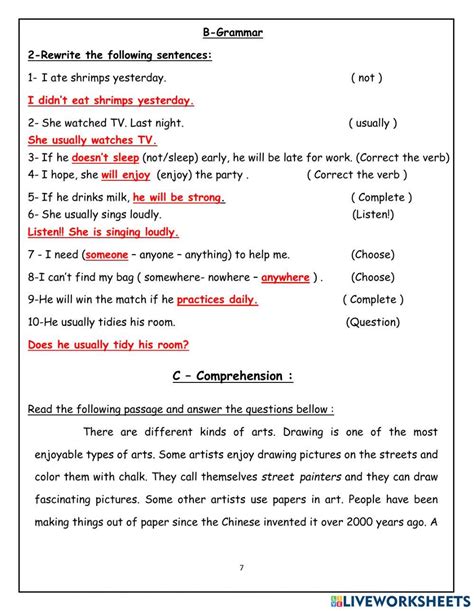 B-Grammar

2-Rewrite the following sentences:

1- I ate shrimps yesterday. ( not )

I didn't eat shrimps yesterday.

2- She watched TV. Last night. ( usually )

She usually watches TV.

3- If he doesn't sleep (not/sleep) early, he will be late for work. (Correct the verb)

4- I hope, she will enjoy (enjoy) the party . ( Correct the verb )

5- If he drinks milk, he will be strong. ( Complete )

6- She usually sings loudly. (Listen!)

Listen!! She is singing loudly.

7 - I need (someone – anyone – anything) to help me. (Choose)

8-I can't find my bag ( somewhere- nowhere – anywhere ) . (Choose)

9-He will win the match if he practices daily. ( Complete )

10-He usually tidies his room. (Question)

Does he usually tidy his room?

C – Comprehension :

Read the following passage and answer the questions bellow :

There are different kinds of arts. Drawing is one of the most enjoyable types of arts. Some artists enjoy drawing pictures on the streets and color them with chalk. They call themselves street painters and they can draw fascinating pictures. Some other artists use papers in art. People have been making things out of paper since the Chinese invented it over 2000 years ago. A

7

LIVEWORKSHEETS